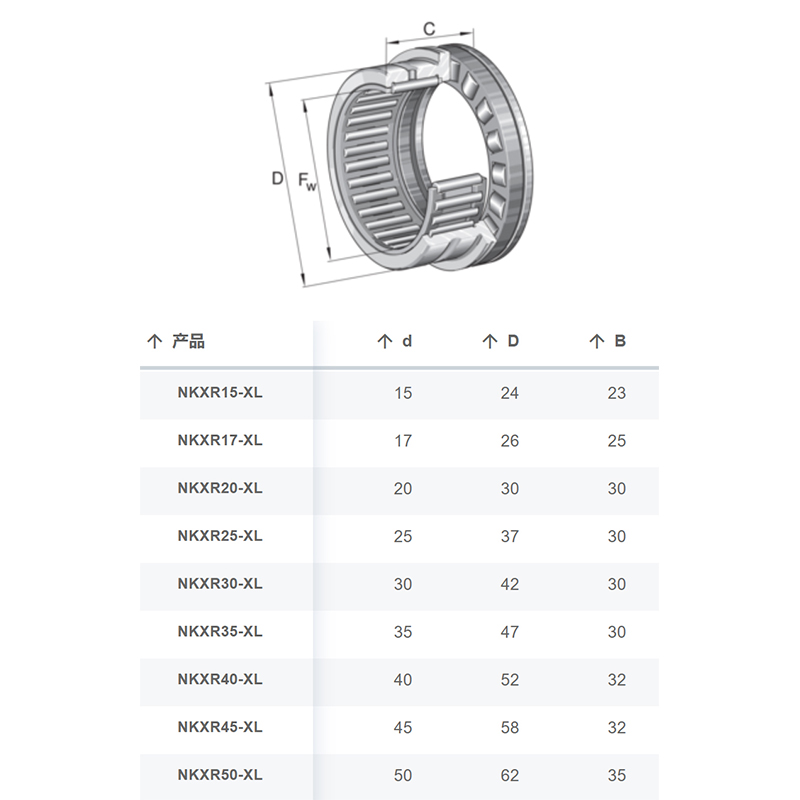 C

D

$F_w$

| ↑ 产品 | ↑ d | ↑ D | ↑ B |
|---|---|---|---|
| NKXR15-XL | 15 | 24 | 23 |
| NKXR17-XL | 17 | 26 | 25 |
| NKXR20-XL | 20 | 30 | 30 |
| NKXR25-XL | 25 | 37 | 30 |
| NKXR30-XL | 30 | 42 | 30 |
| NKXR35-XL | 35 | 47 | 30 |
| NKXR40-XL | 40 | 52 | 32 |
| NKXR45-XL | 45 | 58 | 32 |
| NKXR50-XL | 50 | 62 | 35 |